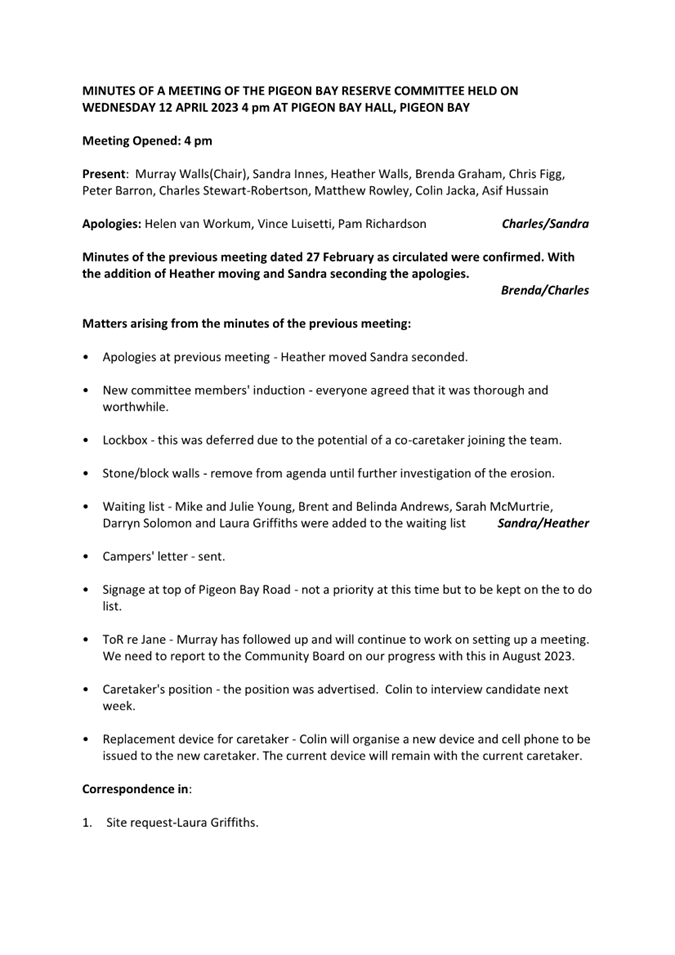 MINUTES OF A MEETING OF THE PIGEON BAY RESERVE COMMITTEE HELD ON WEDNESDAY 12 APRIL 2023 4 pm AT PIGEON BAY HALL, PIGEON BAY

Meeting Opened: 4 pm

Present: Murray Walls(Chair), Sandra Innes, Heather Walls, Brenda Graham, Chris Figg, Peter Barron, Charles Stewart-Robertson, Matthew Rowley, Colin Jacka, Asif Hussain

Apologies: Helen van Workum, Vince Luisetti, Pam Richardson Charles/Sandra

Minutes of the previous meeting dated 27 February as circulated were confirmed. With the addition of Heather moving and Sandra seconding the apologies.
Brenda/Charles

Matters arising from the minutes of the previous meeting:

• Apologies at previous meeting - Heather moved Sandra seconded.

• New committee members' induction - everyone agreed that it was thorough and worthwhile.

• Lockbox - this was deferred due to the potential of a co-caretaker joining the team.

• Stone/block walls - remove from agenda until further investigation of the erosion.

• Waiting list - Mike and Julie Young, Brent and Belinda Andrews, Sarah McMurtrie, Darryn Solomon and Laura Griffiths were added to the waiting list Sandra/Heather

• Campers' letter - sent.

• Signage at top of Pigeon Bay Road - not a priority at this time but to be kept on the to do list.

• ToR re Jane - Murray has followed up and will continue to work on setting up a meeting. We need to report to the Community Board on our progress with this in August 2023.

• Caretaker's position - the position was advertised. Colin to interview candidate next week.

• Replacement device for caretaker - Colin will organise a new device and cell phone to be issued to the new caretaker. The current device will remain with the current caretaker.

Correspondence in:

1. Site request-Laura Griffiths.